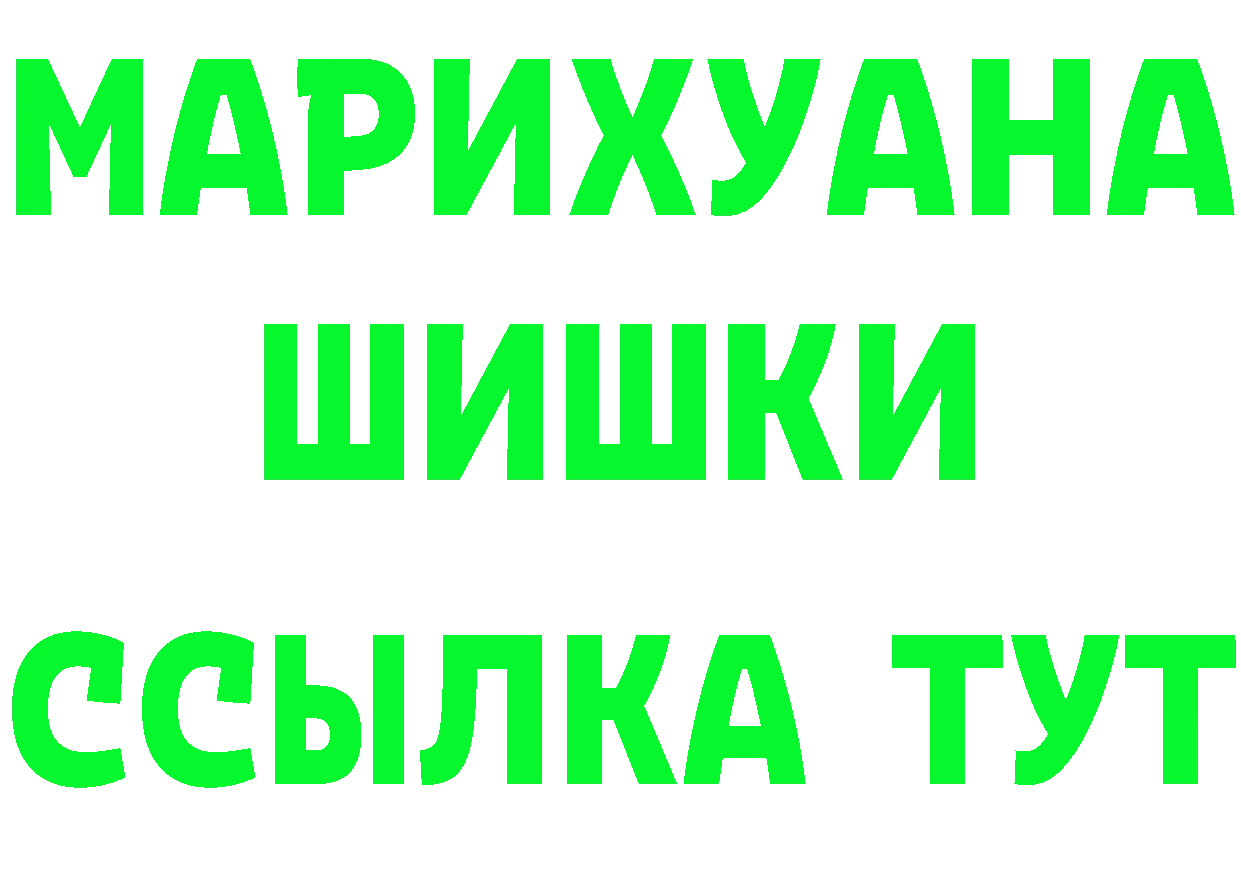 МАРИХУАНА
ШИШКИ
ССЫЛКА ТУТ